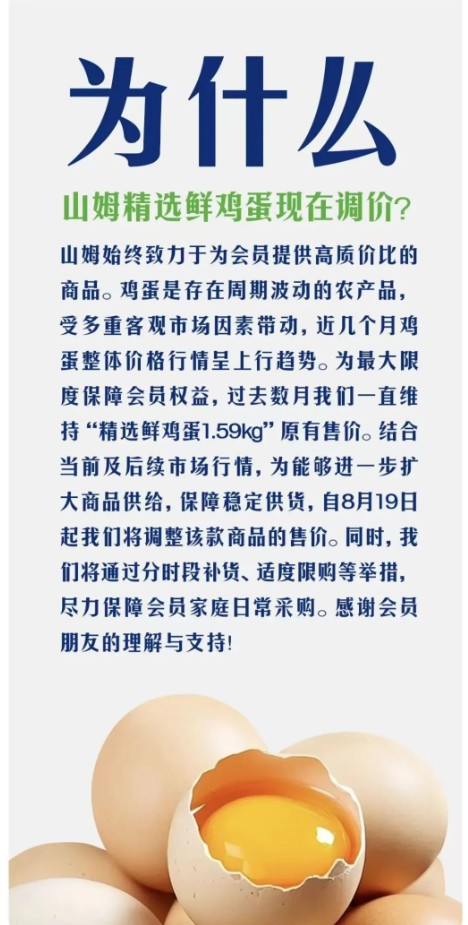 为什么

山姆精选鲜鸡蛋现在调价?

山姆始终致力于为会员提供高质价比的商品。鸡蛋是存在周期波动的农产品，受多重客观市场因素带动，近几个月鸡蛋整体价格行情呈上行趋势。为最大限度保障会员权益，过去数月我们一直维持“精选鲜鸡蛋1.59kg”原有售价。结合当前及后续市场行情，为能够进一步扩大商品供给，保障稳定供货，自8月19日起我们将调整该款商品的售价。同时，我们将通过分时段补货、适度限购等举措，尽力保障会员家庭日常采购。感谢会员朋友的理解与支持!